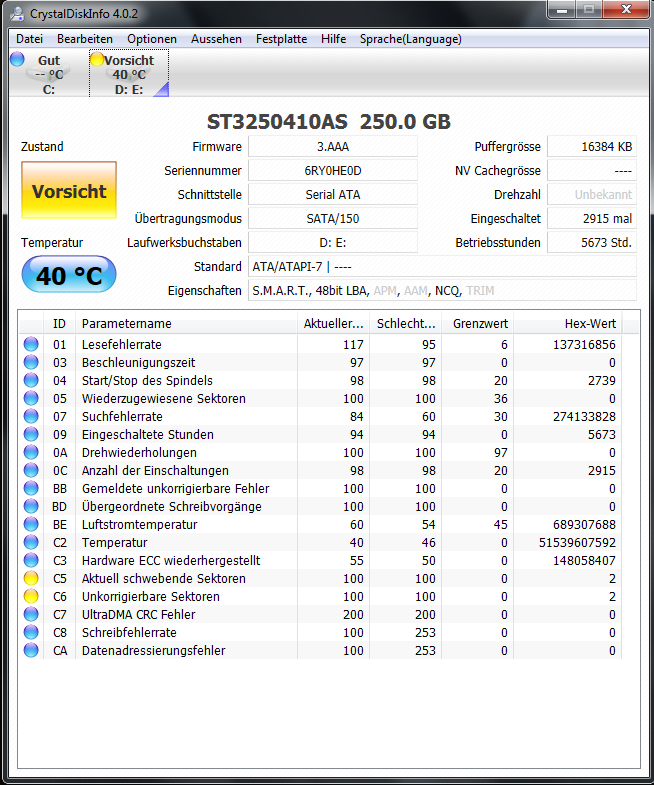 CrystalDiskInfo 4.0.2

Datei Bearbeiten Optionen Aussehen Festplatte Hilfe Sprache(Language)

Gut
-- °C
C:

Vorsicht
40 °C
D: E:

ST3250410AS 250.0 GB

Zustand

Vorsicht

Temperatur

40 °C

Firmware 3.AAA
Seriennummer 6RY0HE0D
Schnittstelle Serial ATA
Übertragungsmodus SATA/150
Laufwerksbuchstaben D: E:
Standard ATA/ATAPI-7 | ----
Eigenschaften S.M.A.R.T., 48bit LBA, APM, AAM, NCQ, TRIM

Puffergrösse 16384 KB
NV Cachegrösse ----
Drehzahl Unbekannt
Eingeschaltet 2915 mal
Betriebsstunden 5673 Std.

| ID | Parametername | Aktueller... | Schlecht... | Grenzwert | Hex-Wert |
|---|---|---|---|---|---|
| 01 | Lesefehlerrate | 117 | 95 | 6 | 137316856 |
| 03 | Beschleunigungszeit | 97 | 97 | 0 | 0 |
| 04 | Start/Stop des Spindels | 98 | 98 | 20 | 2739 |
| 05 | Wiederzugewiesene Sektoren | 100 | 100 | 36 | 0 |
| 07 | Suchfehlerrate | 84 | 60 | 30 | 274133828 |
| 09 | Eingeschaltete Stunden | 94 | 94 | 0 | 5673 |
| 0A | Drehwiederholungen | 100 | 100 | 97 | 0 |
| 0C | Anzahl der Einschaltungen | 98 | 98 | 20 | 2915 |
| BB | Gemeldete unkorrigierbare Fehler | 100 | 100 | 0 | 0 |
| BD | Übergeordnete Schreibvorgänge | 100 | 100 | 0 | 0 |
| BE | Luftstromtemperatur | 60 | 54 | 45 | 689307688 |
| C2 | Temperatur | 40 | 46 | 0 | 51539607592 |
| C3 | Hardware ECC wiederhergestellt | 55 | 50 | 0 | 148058407 |
| C5 | Aktuell schwebende Sektoren | 100 | 100 | 0 | 2 |
| C6 | Unkorrigierbare Sektoren | 100 | 100 | 0 | 2 |
| C7 | UltraDMA CRC Fehler | 200 | 200 | 0 | 0 |
| C8 | Schreibfehlerrate | 100 | 253 | 0 | 0 |
| CA | Datenadressierungsfehler | 100 | 253 | 0 | 0 |